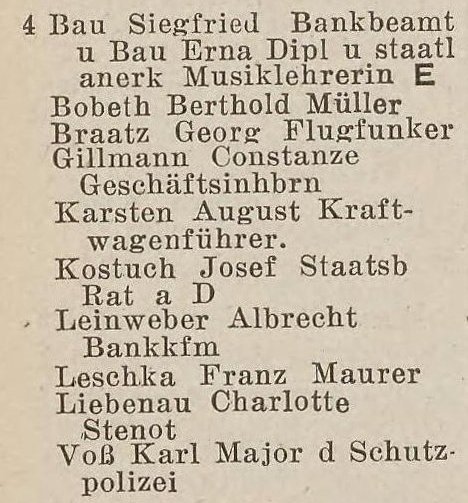 4 Bau Siegfried Bankbeamt u Bau Erna Dipl u staatl anerk Musiklehrerin E
Bobeth Berthold Müller
Braatz Georg Flugfunker
Gillmann Constanze Geschäftsinhbrn
Karsten August Kraftwagenführer.
Kostuch Josef Staatsb Rat a D
Leinweber Albrecht Bankkfm
Leschka Franz Maurer
Liebenau Charlotte Stenot
Voß Karl Major d Schutzpolizei